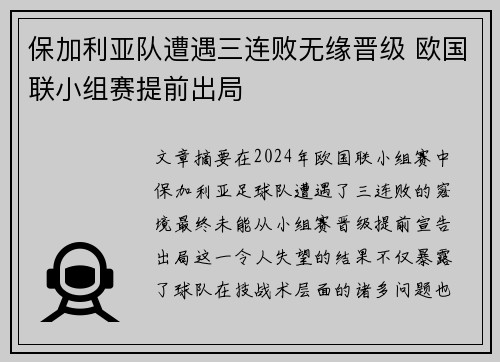 保加利亚队遭遇三连败无缘晋级 欧国联小组赛提前出局

文章摘要在2024年欧国联小组赛中保加利亚足球队遭遇了三连败的窘境最终未能从小组赛晋级提前宣告出局这一令人失望的结果不仅暴露了球队在技战术层面的诸多问题也